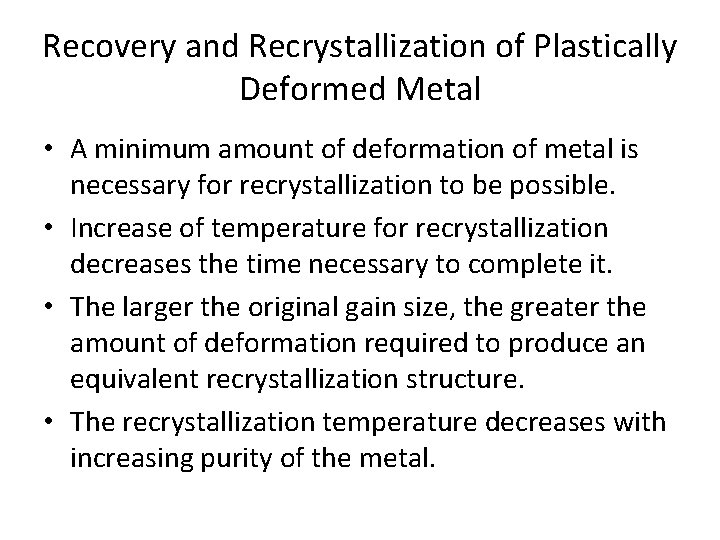 Recovery and Recrystallization of Plastically Deformed Metal

• A minimum amount of deformation of metal is necessary for recrystallization to be possible.

• Increase of temperature for recrystallization decreases the time necessary to complete it.

• The larger the original gain size, the greater the amount of deformation required to produce an equivalent recrystallization structure.

• The recrystallization temperature decreases with increasing purity of the metal.